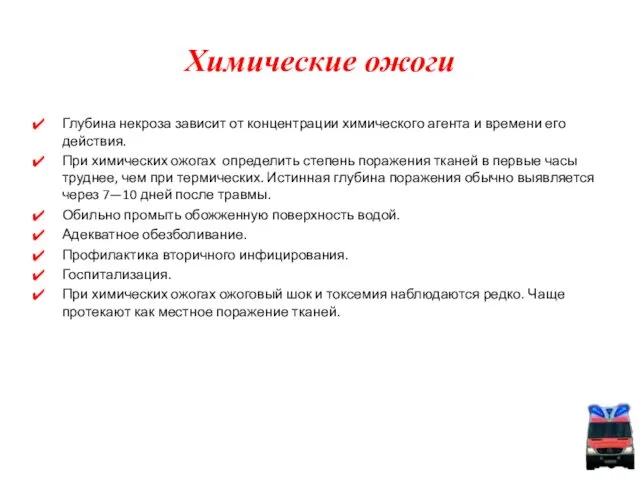 Химические ожоги

✔ Глубина некроза зависит от концентрации химического агента и времени его действия.

✔ При химических ожогах определить степень поражения тканей в первые часы труднее, чем при термических. Истинная глубина поражения обычно выявляется через 7—10 дней после травмы.

✔ Обильно промыть обожженную поверхность водой.

✔ Адекватное обезболивание.

✔ Профилактика вторичного инфицирования.

✔ Госпитализация.

✔ При химических ожогах ожоговый шок и токсемия наблюдаются редко. Чаще протекают как местное поражение тканей.